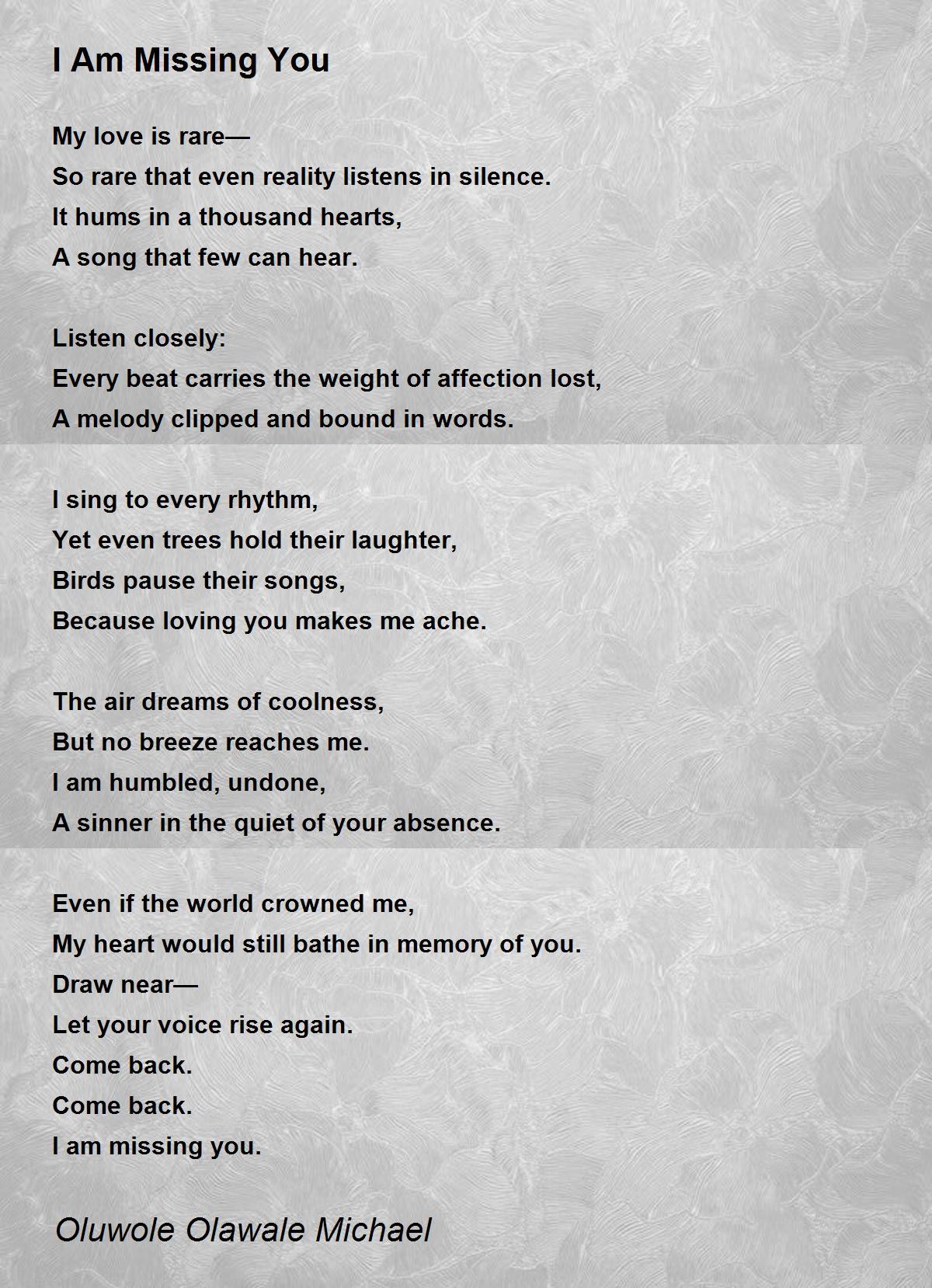 I Am Missing You

My love is rare—
So rare that even reality listens in silence.
It hums in a thousand hearts,
A song that few can hear.

Listen closely:
Every beat carries the weight of affection lost,
A melody clipped and bound in words.

I sing to every rhythm,
Yet even trees hold their laughter,
Birds pause their songs,
Because loving you makes me ache.

The air dreams of coolness,
But no breeze reaches me.
I am humbled, undone,
A sinner in the quiet of your absence.

Even if the world crowned me,
My heart would still bathe in memory of you.
Draw near—
Let your voice rise again.
Come back.
Come back.
I am missing you.

Oluwole Olawale Michael